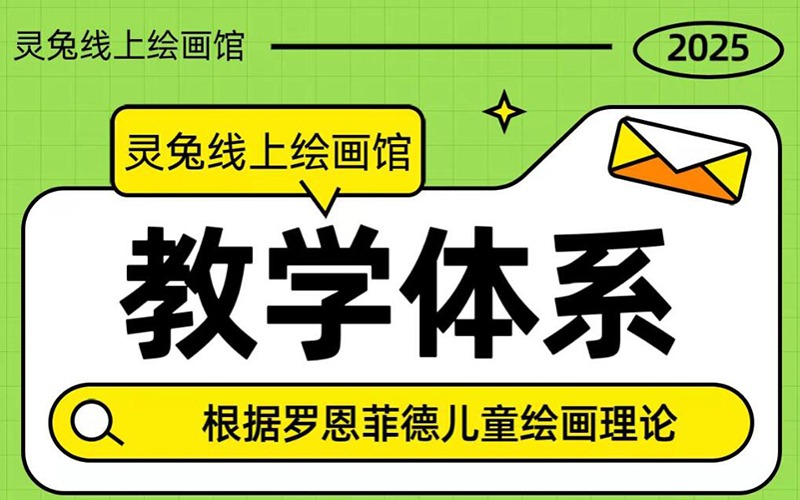 灵兔线上绘画馆

2025

灵兔线上绘画馆

教学体系

根据罗恩菲德儿童绘画理论